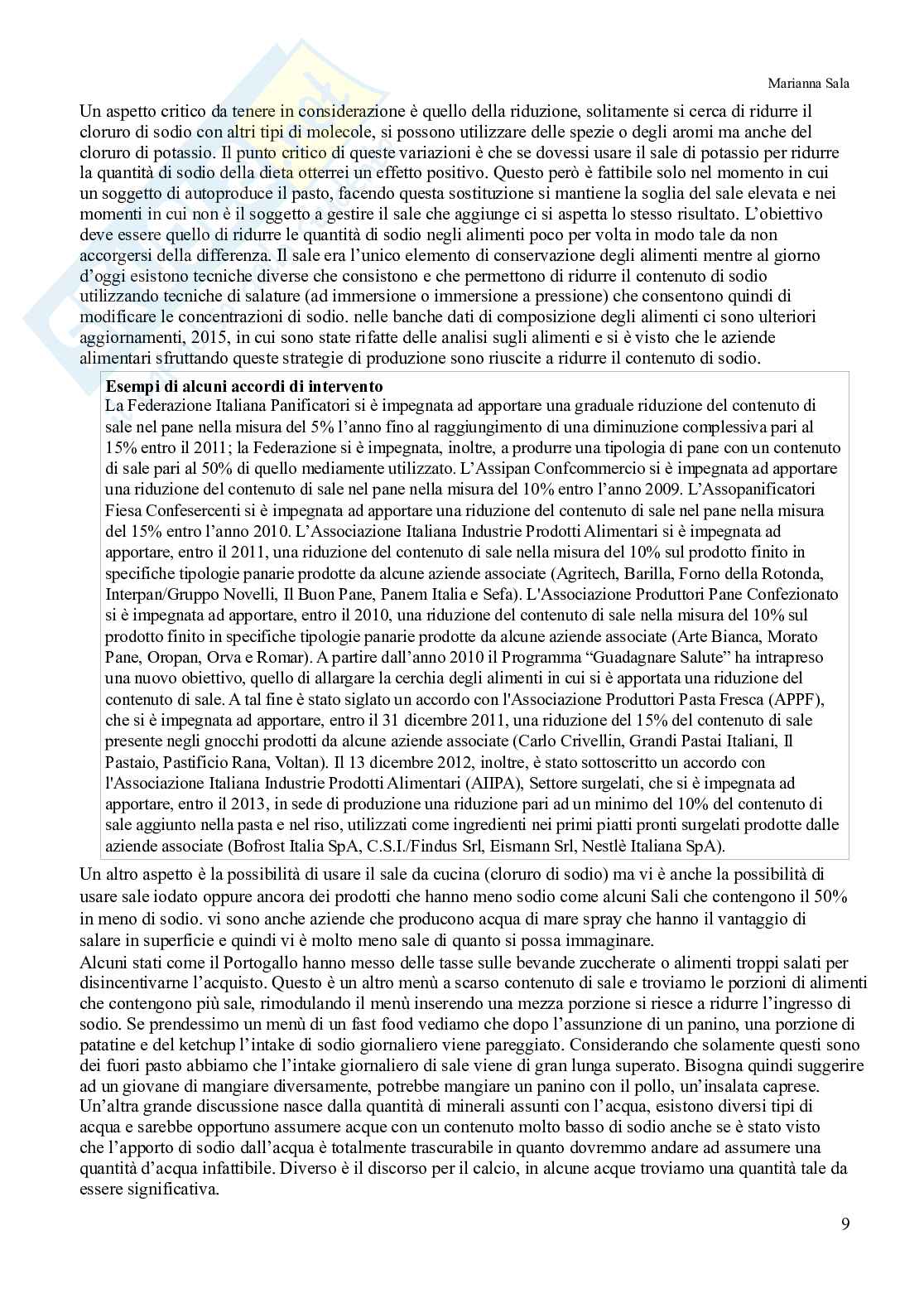 Marianna Sala

Un aspetto critico da tenere in considerazione è quello della riduzione, solitamente si cerca di ridurre il cloruro di sodio con altri tipi di molecole, si possono utilizzare delle spezie o degli aromi ma anche del cloruro di potassio. Il punto critico di queste variazioni è che se dovessi usare il sale di potassio per ridurre la quantità di sodio della dieta otterrei un effetto positivo. Questo però è fattibile solo nel momento in cui un soggetto di autoproduce il pasto, facendo questa sostituzione si mantiene la soglia del sale elevata e nei momenti in cui non è il soggetto a gestire il sale che aggiunge ci si aspetta lo stesso risultato. L'obiettivo deve essere quello di ridurre le quantità di sodio negli alimenti poco per volta in modo tale da non accorgersi della differenza. Il sale era l'unico elemento di conservazione degli alimenti mentre al giorno d'oggi esistono tecniche diverse che consistono e che permettono di ridurre il contenuto di sodio utilizzando tecniche di salature (ad immersione o immersione a pressione) che consentono quindi di modificare le concentrazioni di sodio. nelle banche dati di composizione degli alimenti ci sono ulteriori aggiornamenti, 2015, in cui sono state rifatte delle analisi sugli alimenti e si è visto che le aziende alimentari sfruttando queste strategie di produzione sono riuscite a ridurre il contenuto di sodio.

Esempi di alcuni accordi di intervento
La Federazione Italiana Panificatori si è impegnata ad apportare una graduale riduzione del contenuto di sale nel pane nella misura del 5% l'anno fino al raggiungimento di una diminuzione complessiva pari al 15% entro il 2011; la Federazione si è impegnata, inoltre, a produrre una tipologia di pane con un contenuto di sale pari al 50% di quello mediamente utilizzato. L'Assipan Confcommercio si è impegnata ad apportare una riduzione del contenuto di sale nel pane nella misura del 10% entro l'anno 2009. L'Assopanificatori Fiesa Confesercenti si è impegnata ad apportare una riduzione del contenuto di sale nel pane nella misura del 15% entro l'anno 2010. L'Associazione Italiana Industrie Prodotti Alimentari si è impegnata ad apportare, entro il 2011, una riduzione del contenuto di sale nella misura del 10% sul prodotto finito in specifiche tipologie panarie prodotte da alcune aziende associate (Agritech, Barilla, Forno della Rotonda, Interpan/Gruppo Novelli, Il Buon Pane, Panem Italia e Sefa). L'Associazione Produttori Pane Confezionato si è impegnata ad apportare, entro il 2010, una riduzione del contenuto di sale nella misura del 10% sul prodotto finito in specifiche tipologie panarie prodotte da alcune aziende associate (Arte Bianca, Morato Pane, Oropan, Orva e Romar). A partire dall'anno 2010 il Programma "Guadagnare Salute" ha intrapreso una nuovo obiettivo, quello di allargare la cerchia degli alimenti in cui si è apportata una riduzione del contenuto di sale. A tal fine è stato siglato un accordo con l'Associazione Produttori Pasta Fresca (APPF), che si è impegnata ad apportare, entro il 31 dicembre 2011, una riduzione del 15% del contenuto di sale presente negli gnocchi prodotti da alcune aziende associate (Carlo Crivellin, Grandi Pastai Italiani, Il Pastaio, Pastificio Rana, Voltan). Il 13 dicembre 2012, inoltre, è stato sottoscritto un accordo con l'Associazione Italiana Industrie Prodotti Alimentari (AIIPA), Settore surgelati, che si è impegnata ad apportare, entro il 2013, in sede di produzione una riduzione pari ad un minimo del 10% del contenuto di sale aggiunto nella pasta e nel riso, utilizzati come ingredienti nei primi piatti pronti surgelati prodotte dalle aziende associate (Bofrost Italia SpA, C.S.I./Findus Srl, Eismann Srl, Nestlè Italiana SpA).

Un altro aspetto è la possibilità di usare il sale da cucina (cloruro di sodio) ma vi è anche la possibilità di usare sale iodato oppure ancora dei prodotti che hanno meno sodio come alcuni Sali che contengono il 50% in meno di sodio. vi sono anche aziende che producono acqua di mare spray che hanno il vantaggio di salare in superficie e quindi vi è molto meno sale di quanto si possa immaginare.
Alcuni stati come il Portogallo hanno messo delle tasse sulle bevande zuccherate o alimenti troppi salati per disincentivarne l'acquisto. Questo è un altro menù a scarso contenuto di sale e troviamo le porzioni di alimenti che contengono più sale, rimodulando il menù inserendo una mezza porzione si riesce a ridurre l'ingresso di sodio. Se prendessimo un menù di un fast food vediamo che dopo l'assunzione di un panino, una porzione di patatine e del ketchup l'intake di sodio giornaliero viene pareggiato. Considerando che solamente questi sono dei fuori pasto abbiamo che l'intake giornaliero di sale viene di gran lunga superato. Bisogna quindi suggerire ad un giovane di mangiare diversamente, potrebbe mangiare un panino con il pollo, un'insalata caprese.
Un'altra grande discussione nasce dalla quantità di minerali assunti con l'acqua, esistono diversi tipi di acqua e sarebbe opportuno assumere acque con un contenuto molto basso di sodio anche se è stato visto che l'apporto di sodio dall'acqua è totalmente trascurabile in quanto dovremmo andare ad assumere una quantità d'acqua infattibile. Diverso è il discorso per il calcio, in alcune acque troviamo una quantità tale da essere significativa.

9